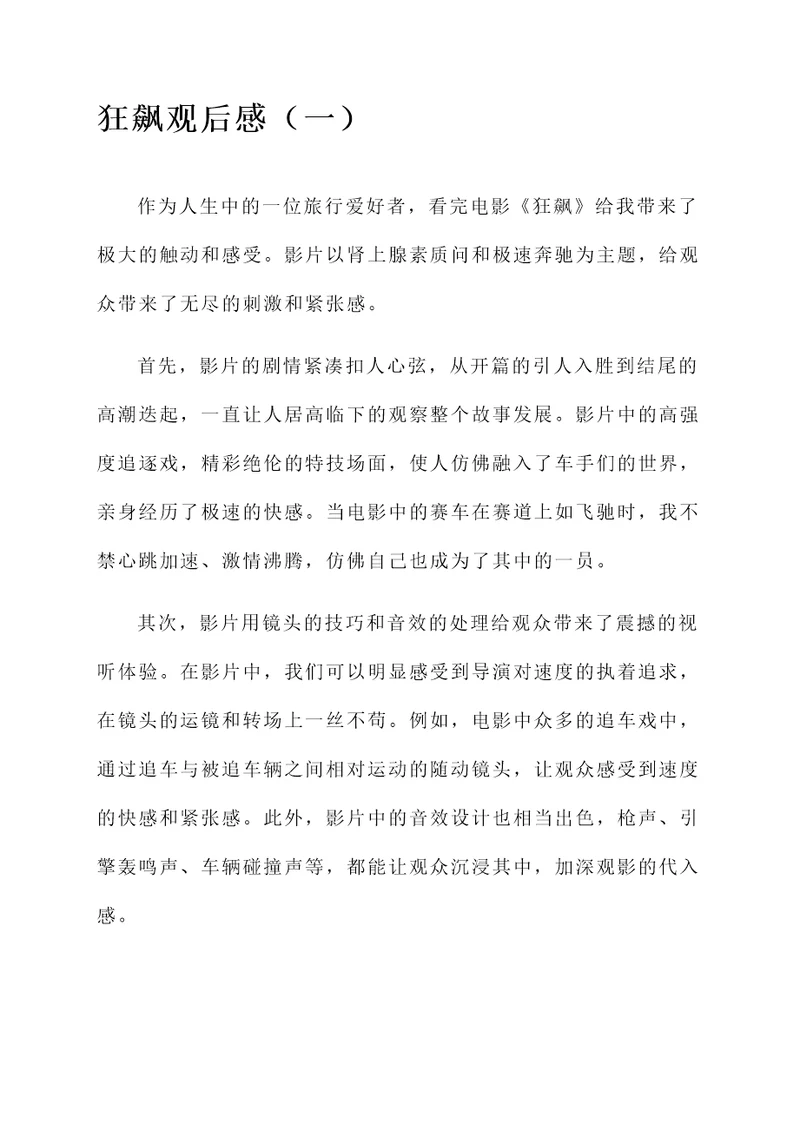 狂飙观后感（一）

作为人生中的一位旅行爱好者，看完电影《狂飙》给我带来了极大的触动和感受。影片以肾上腺素质问和极速奔驰为主题，给观众带来了无尽的刺激和紧张感。

首先，影片的剧情紧凑扣人心弦，从开篇的引人入胜到结尾的高潮迭起，一直让人居高临下的观察整个故事发展。影片中的高强度追逐戏，精彩绝伦的特技场面，使人仿佛融入了车手们的世界，亲身经历了极速的快感。当电影中的赛车在赛道上如飞驰时，我不禁心跳加速、激情沸腾，仿佛自己也成为了其中的一员。

其次，影片用镜头的技巧和音效的处理给观众带来了震撼的视听体验。在影片中，我们可以明显感受到导演对速度的执着追求，在镜头的运镜和转场上一丝不苟。例如，电影中众多的追车戏中，通过追车与被追车辆之间相对运动的随动镜头，让观众感受到速度的快感和紧张感。此外，影片中的音效设计也相当出色，枪声、引擎轰鸣声、车辆碰撞声等，都能让观众沉浸其中，加深观影的代入感。